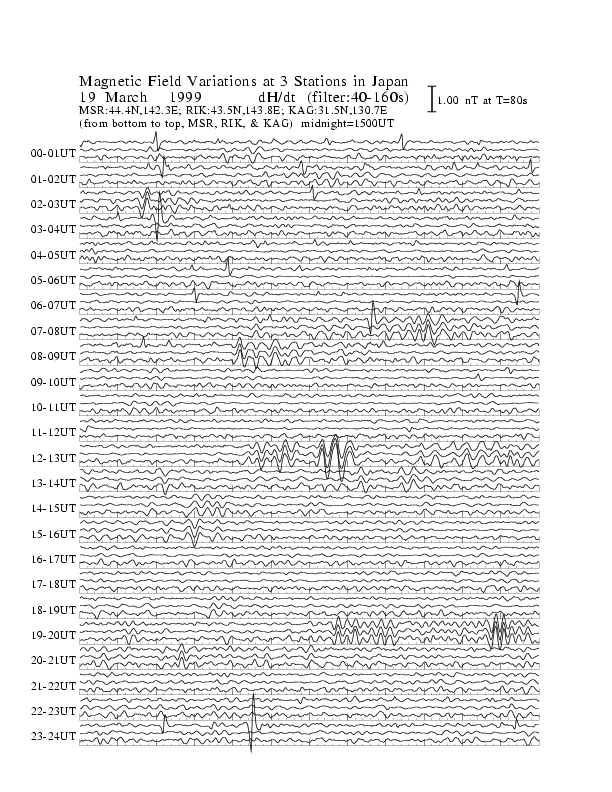 Magnetic Field Variations at 3 Stations in Japan
19 March 1999 dH/dt (filter:40-160s)
MSR:44.4N,142.3E; RIK:43.5N,143.8E; KAG:31.5N,130.7E
(from bottom to top, MSR, RIK, & KAG) midnight=1500UT

1.00 nT at T=80s

00-01UT
01-02UT
02-03UT
03-04UT
04-05UT
05-06UT
06-07UT
07-08UT
08-09UT
09-10UT
10-11UT
11-12UT
12-13UT
13-14UT
14-15UT
15-16UT
16-17UT
17-18UT
18-19UT
19-20UT
20-21UT
21-22UT
22-23UT
23-24UT